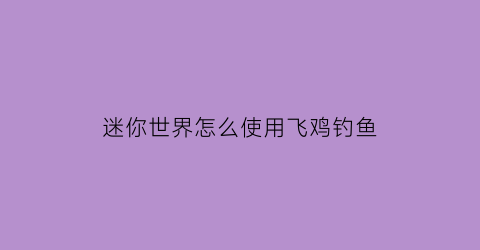 迷你世界怎么使用飞鸡钓鱼